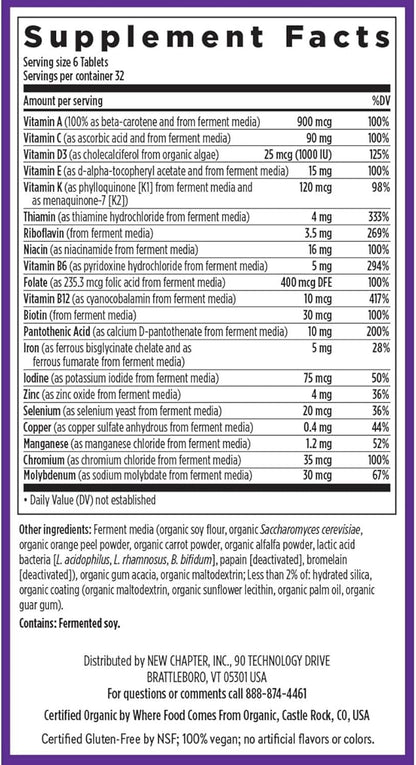 Supplement Facts
Serving size 6 Tablets
Servings per container 32

| Amount per serving | | %DV |
|---|---|---|
| Vitamin A (100% as beta-carotene and from ferment media) | 900 mcg | 100% |
| Vitamin C (as ascorbic acid and from ferment media) | 90 mg | 100% |
| Vitamin D3 (as cholecalciferol from organic algae) | 25 mcg (1000 IU) | 125% |
| Vitamin E (as d-alpha-tocopheryl acetate and from ferment media) | 15 mg | 100% |
| Vitamin K (as phylloquinone [K1] from ferment media and as menaquinone-7 [K2]) | 120 mcg | 98% |
| Thiamin (as thiamine hydrochloride from ferment media) | 4 mg | 333% |
| Riboflavin (from ferment media) | 3.5 mg | 269% |
| Niacin (as niacinamide from ferment media) | 16 mg | 100% |
| Vitamin B6 (as pyridoxine hydrochloride from ferment media) | 5 mg | 294% |
| Folate (as 235.3 mcg folic acid from ferment media) | 400 mcg DFE | 100% |
| Vitamin B12 (as cyanocobalamin from ferment media) | 10 mcg | 417% |
| Biotin (from ferment media) | 30 mcg | 100% |
| Pantothenic Acid (as calcium D-pantothenate from ferment media) | 10 mg | 200% |
| Iron (as ferrous bisglycinate chelate and as ferrous fumarate from ferment media) | 5 mg | 28% |
| Iodine (as potassium iodide from ferment media) | 75 mcg | 50% |
| Zinc (as zinc oxide from ferment media) | 4 mg | 36% |
| Selenium (as selenium yeast from ferment media) | 20 mcg | 36% |
| Copper (as copper sulfate anhydrous from ferment media) | 0.4 mg | 44% |
| Manganese (as manganese chloride from ferment media) | 1.2 mg | 52% |
| Chromium (as chromium chloride from ferment media) | 35 mcg | 100% |
| Molybdenum (as sodium molybdate from ferment media) | 30 mcg | 67% |

• Daily Value (DV) not established

Other ingredients: Ferment media (organic soy flour, organic Saccharomyces cerevisiae, organic orange peel powder, organic carrot powder, organic alfalfa powder, lactic acid bacteria [L. acidophilus, L. rhamnosus, B. bifidum], papain [deactivated], bromelain [deactivated]), organic gum acacia, organic maltodextrin; Less than 2% of: hydrated silica, organic coating (organic maltodextrin, organic sunflower lecithin, organic palm oil, organic guar gum).

Contains: Fermented soy.

Distributed by NEW CHAPTER, INC., 90 TECHNOLOGY DRIVE BRATTLEBORO, VT 05301 USA
For questions or comments call 888-874-4461

Certified Organic by Where Food Comes From Organic, Castle Rock, CO, USA

Certified Gluten-Free by NSF; 100% vegan; no artificial flavors or colors.